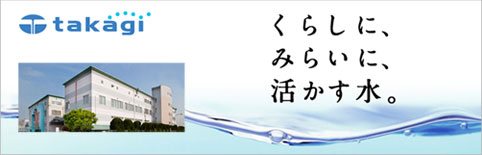 takagi

くらしに、
みらいに、
活かす水。